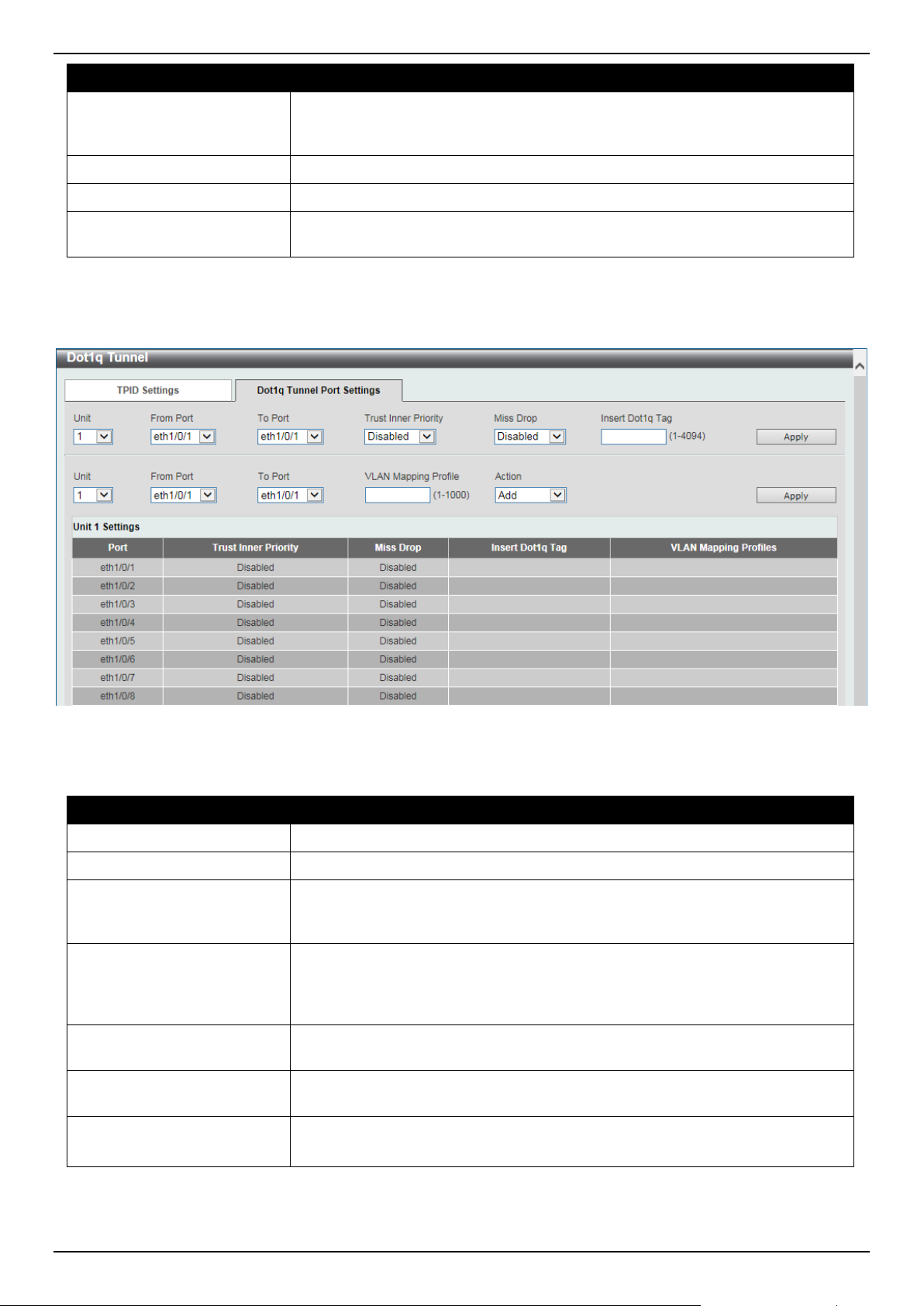 Dot1q Tunnel

TPID Settings

Dot1q Tunnel Port Settings

Unit
1

From Port
eth1/0/1

To Port
eth1/0/1

Trust Inner Priority
Disabled

Miss Drop
Disabled

Insert Dot1q Tag
(1-4094)

Apply

Unit
1

From Port
eth1/0/1

To Port
eth1/0/1

VLAN Mapping Profile
(1-1000)

Action
Add

Apply

Unit 1 Settings

| Port | Trust Inner Priority | Miss Drop | Insert Dot1q Tag | VLAN Mapping Profiles |
|---|---|---|---|---|
| eth1/0/1 | Disabled | Disabled | | |
| eth1/0/2 | Disabled | Disabled | | |
| eth1/0/3 | Disabled | Disabled | | |
| eth1/0/4 | Disabled | Disabled | | |
| eth1/0/5 | Disabled | Disabled | | |
| eth1/0/6 | Disabled | Disabled | | |
| eth1/0/7 | Disabled | Disabled | | |
| eth1/0/8 | Disabled | Disabled | | |